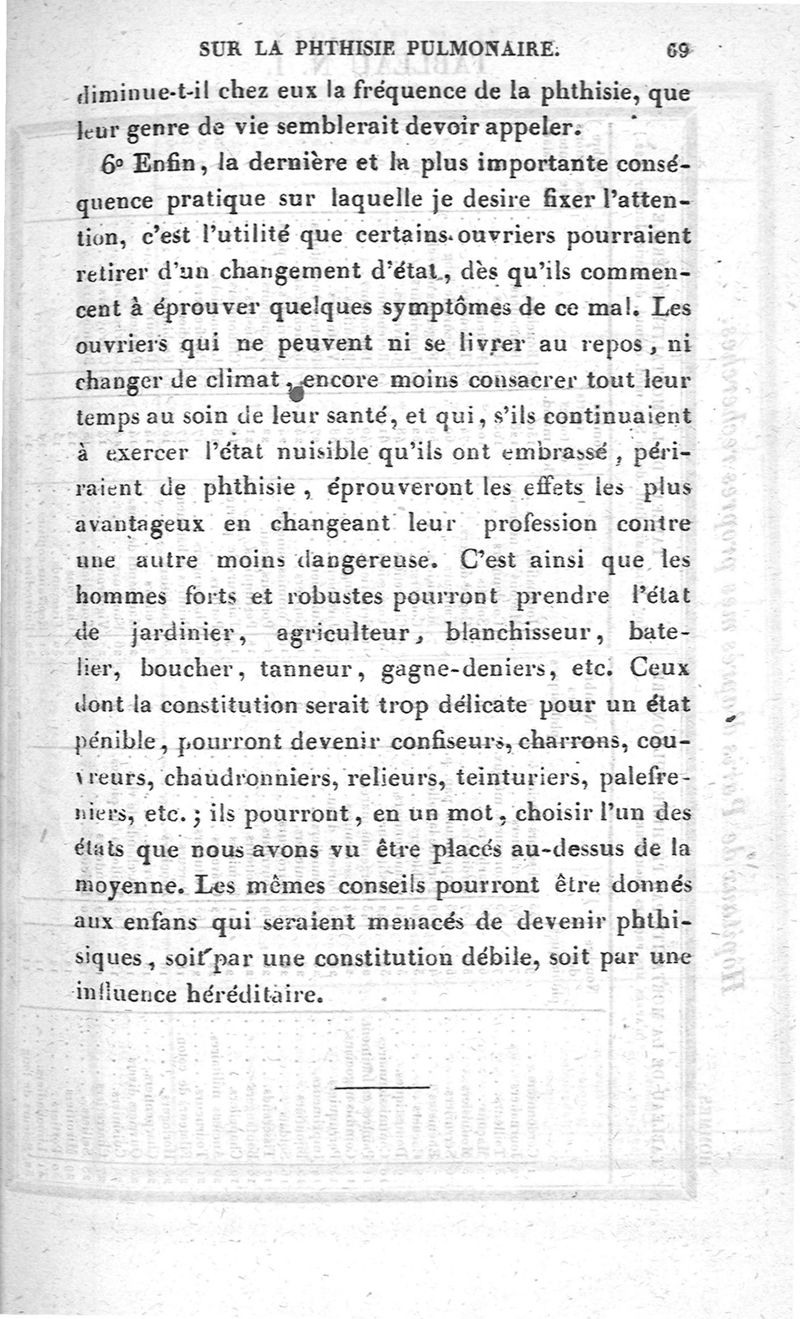 SUR LA PHTHISIE PULMONAIRE. 69

diminue-t-il chez eux la fréquence de la phthisie, que leur genre de vie semblerait devoir appeler.

6° Enfin, la dernière et la plus importante conséquence pratique sur laquelle je desire fixer l'attention, c'est l'utilité que certains ouvriers pourraient retirer d'un changement d'état, dès qu'ils commencent à éprouver quelques symptômes de ce mal. Les ouvriers qui ne peuvent ni se livrer au repos, ni changer de climat, encore moins consacrer tout leur temps au soin de leur santé, et qui, s'ils continuaient à exercer l'état nuisible qu'ils ont embrassé, périraient de phthisie, éprouveront les effets les plus avantageux en changeant leur profession contre une autre moins dangereuse. C'est ainsi que les hommes forts et robustes pourront prendre l'état de jardinier, agriculteur, blanchisseur, batelier, boucher, tanneur, gagne-deniers, etc. Ceux dont la constitution serait trop délicate pour un état pénible, pourront devenir confiseurs, charrons, couvreurs, chaudronniers, relieurs, teinturiers, palefreniers, etc.; ils pourront, en un mot, choisir l'un des états que nous avons vu être placés au-dessus de la moyenne. Les mêmes conseils pourront être donnés aux enfans qui seraient menacés de devenir phthisiques, soit par une constitution débile, soit par une influence héréditaire.